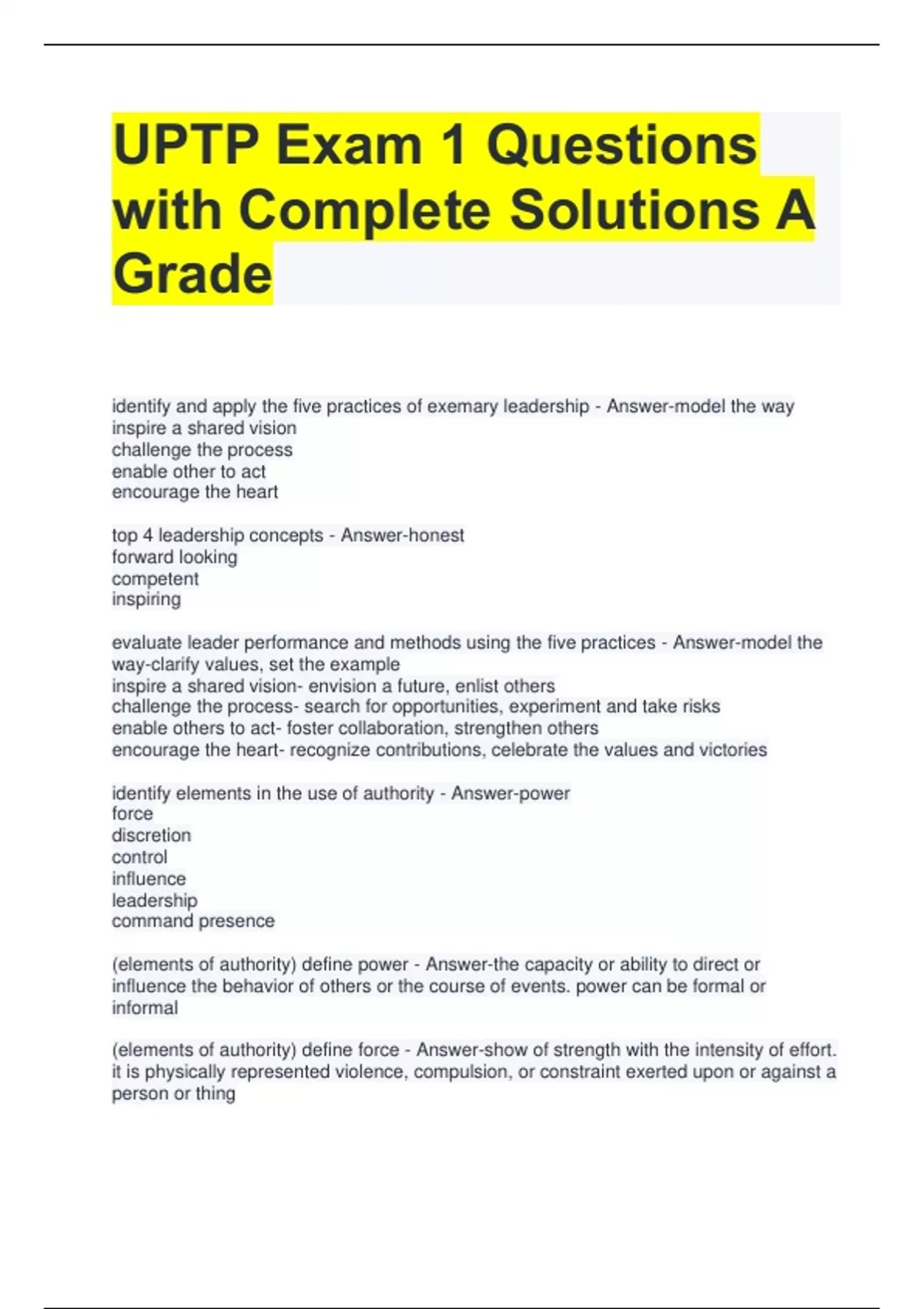 UPTP Exam 1 Questions with Complete Solutions A Grade

identify and apply the five practices of exemary leadership - Answer-model the way
inspire a shared vision
challenge the process
enable other to act
encourage the heart

top 4 leadership concepts - Answer-honest
forward looking
competent
inspiring

evaluate leader performance and methods using the five practices - Answer-model the way-clarify values, set the example
inspire a shared vision- envision a future, enlist others
challenge the process- search for opportunities, experiment and take risks
enable others to act- foster collaboration, strengthen others
encourage the heart- recognize contributions, celebrate the values and victories

identify elements in the use of authority - Answer-power
force
discretion
control
influence
leadership
command presence

(elements of authority) define power - Answer-the capacity or ability to direct or influence the behavior of others or the course of events. power can be formal or informal

(elements of authority) define force - Answer-show of strength with the intensity of effort. it is physically represented violence, compulsion, or constraint exerted upon or against a person or thing